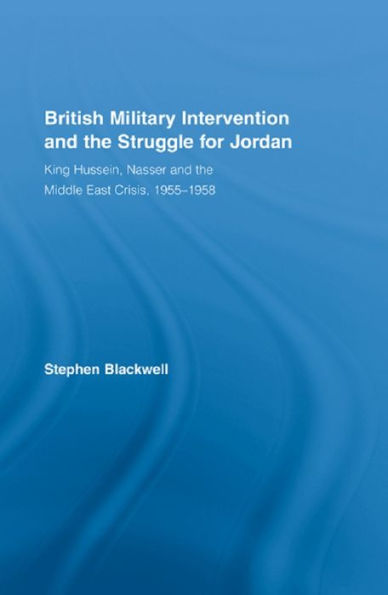 British Military Intervention and the Struggle for Jordan

King Hussein, Nasser and the Middle East Crisis, 1955–1958

Stephen Blackwell